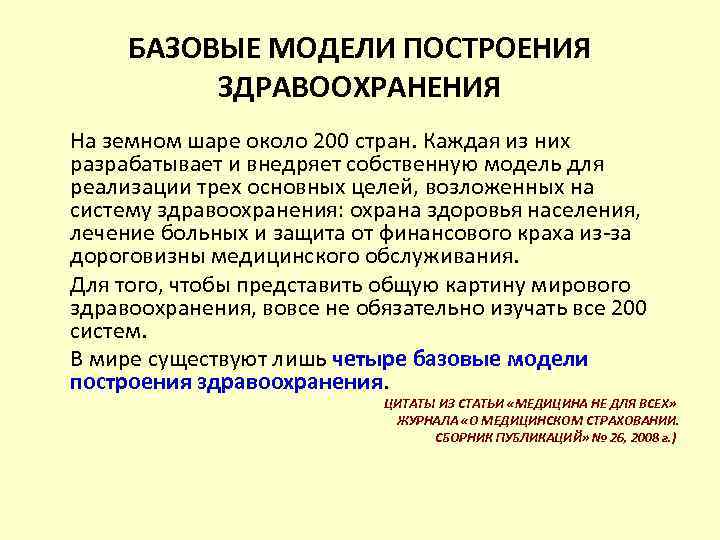 БАЗОВЫЕ МОДЕЛИ ПОСТРОЕНИЯ ЗДРАВООХРАНЕНИЯ

На земном шаре около 200 стран. Каждая из них разрабатывает и внедряет собственную модель для реализации трех основных целей, возложенных на систему здравоохранения: охрана здоровья населения, лечение больных и защита от финансового краха из-за дороговизны медицинского обслуживания.

Для того, чтобы представить общую картину мирового здравоохранения, вовсе не обязательно изучать все 200 систем.

В мире существуют лишь четыре базовые модели построения здравоохранения.

ЦИТАТЫ ИЗ СТАТЬИ «МЕДИЦИНА НЕ ДЛЯ ВСЕХ» ЖУРНАЛА «О МЕДИЦИНСКОМ СТРАХОВАНИИ. СБОРНИК ПУБЛИКАЦИЙ» № 26, 2008 г.)